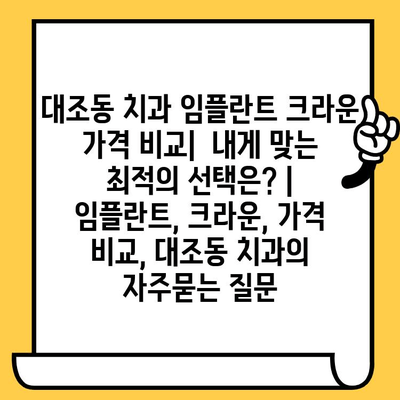 대조동 치과 임플란트 크라운 가격 비교| 내게 맞는 최적의 선택은? | 임플란트, 크라운, 가격 비교, 대조동 치과의 자주묻는 질문